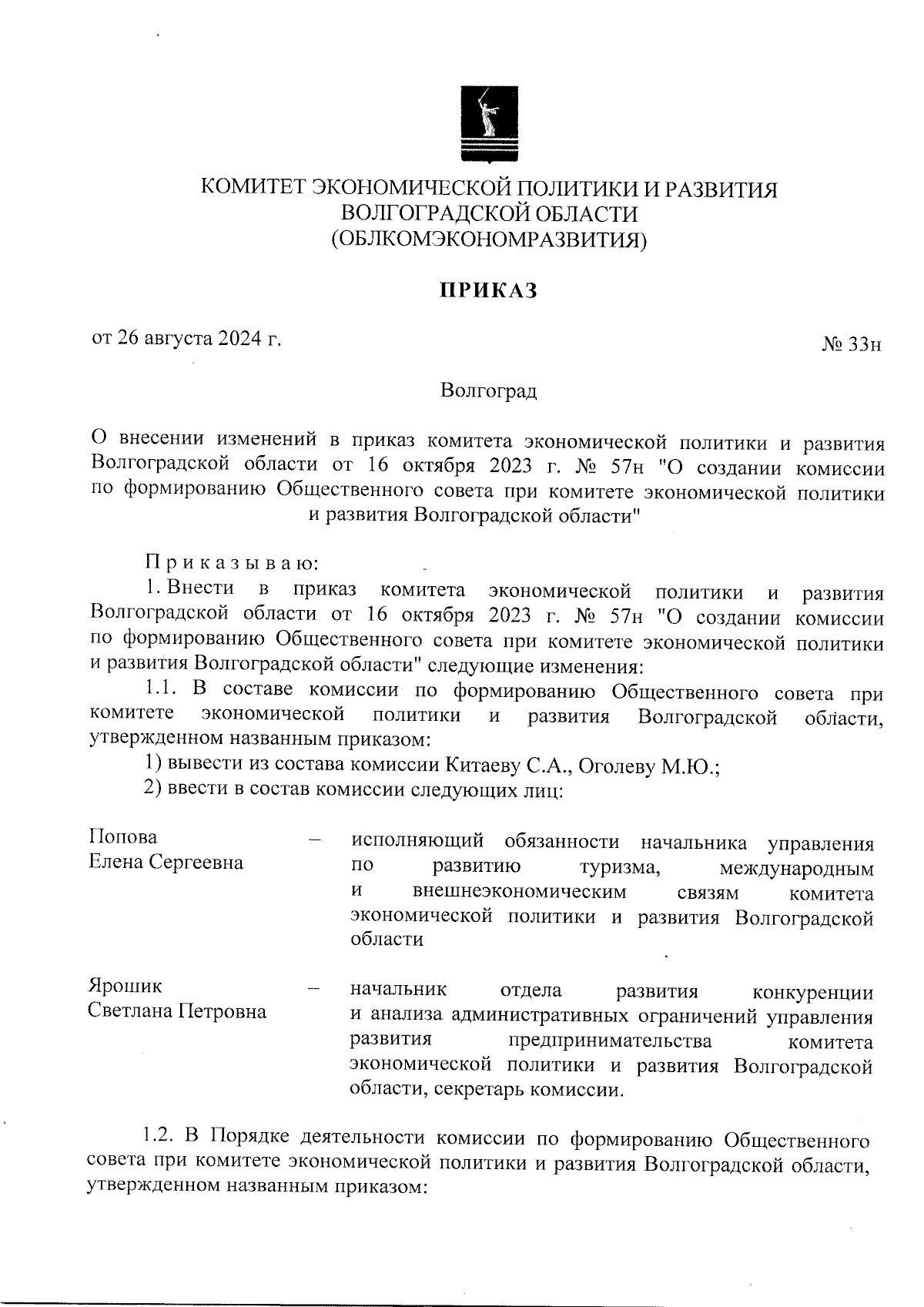 КОМИТЕТ ЭКОНОМИЧЕСКОЙ ПОЛИТИКИ И РАЗВИТИЯ ВОЛГОГРАДСКОЙ ОБЛАСТИ
(ОБЛКОМЭКОНОМРАЗВИТИЯ)

ПРИКАЗ

от 26 августа 2024 г. № 33н

Волгоград

О внесении изменений в приказ комитета экономической политики и развития Волгоградской области от 16 октября 2023 г. № 57н "О создании комиссии по формированию Общественного совета при комитете экономической политики и развития Волгоградской области"

Приказываю:
1. Внести в приказ комитета экономической политики и развития Волгоградской области от 16 октября 2023 г. № 57н "О создании комиссии по формированию Общественного совета при комитете экономической политики и развития Волгоградской области" следующие изменения:
1.1. В составе комиссии по формированию Общественного совета при комитете экономической политики и развития Волгоградской области, утвержденном названным приказом:
1) вывести из состава комиссии Китаеву С.А., Оголеву М.Ю.;
2) ввести в состав комиссии следующих лиц:

Попова Елена Сергеевна – исполняющий обязанности начальника управления по развитию туризма, международным и внешнеэкономическим связям комитета экономической политики и развития Волгоградской области

Ярошик Светлана Петровна – начальник отдела развития конкуренции и анализа административных ограничений управления развития предпринимательства комитета экономической политики и развития Волгоградской области, секретарь комиссии.

1.2. В Порядке деятельности комиссии по формированию Общественного совета при комитете экономической политики и развития Волгоградской области, утвержденном названным приказом: